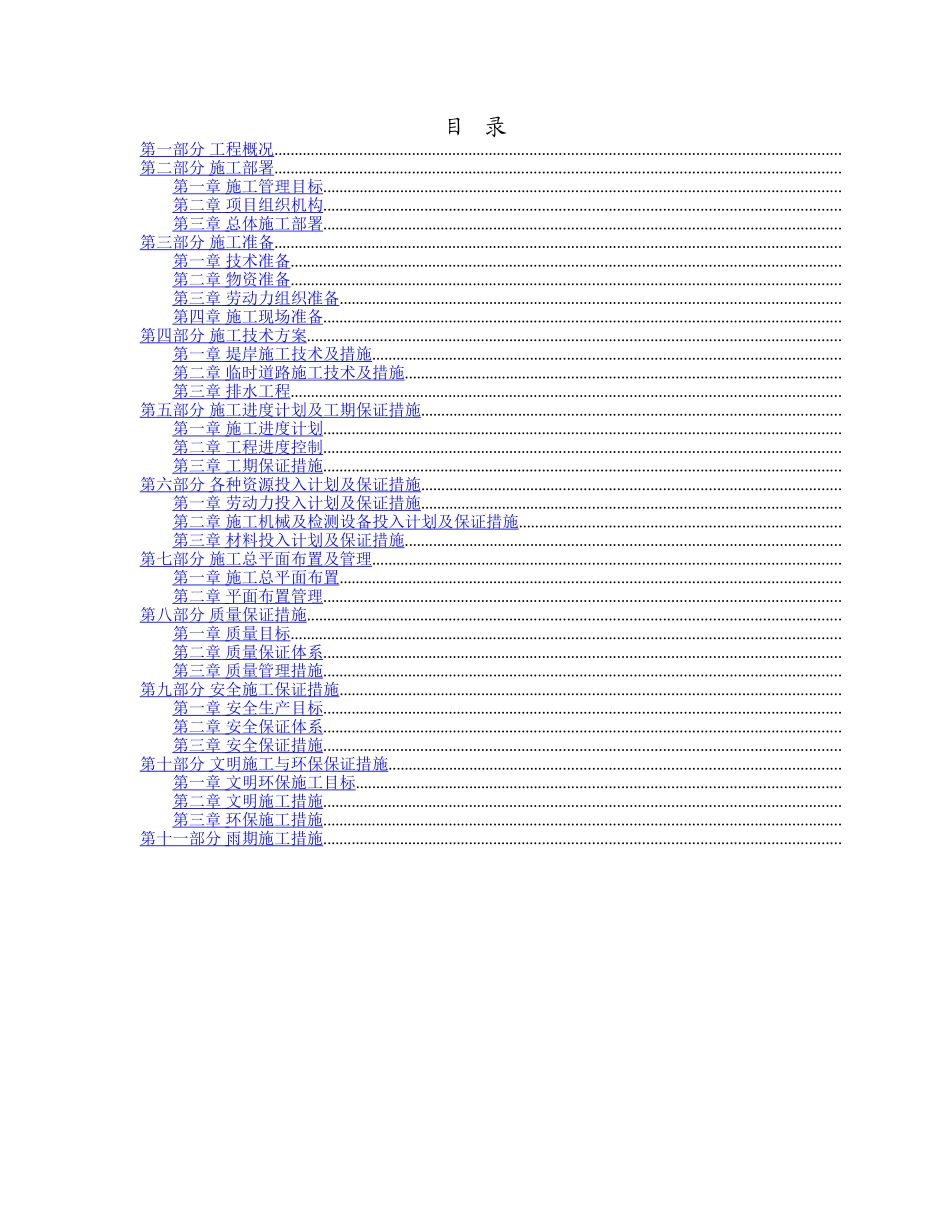 目 录

第一部分 工程概况
第二部分 施工部署
第一章 施工管理目标
第二章 项目组织机构
第三章 总体施工部署
第三部分 施工准备
第一章 技术准备
第二章 物资准备
第三章 劳动力组织准备
第四章 施工现场准备
第四部分 施工技术方案
第一章 堤岸施工技术及措施
第二章 临时道路施工技术及措施
第三章 排水工程
第五部分 施工进度计划及工期保证措施
第一章 施工进度计划
第二章 工程进度控制
第三章 工期保证措施
第六部分 各种资源投入计划及保证措施
第一章 劳动力投入计划及保证措施
第二章 施工机械及检测设备投入计划及保证措施
第三章 材料投入计划及保证措施
第七部分 施工总平面布置及管理
第一章 施工总平面布置
第二章 平面布置管理
第八部分 质量保证措施
第一章 质量目标
第二章 质量保证体系
第三章 质量管理措施
第九部分 安全施工保证措施
第一章 安全生产目标
第二章 安全保证体系
第三章 安全保证措施
第十部分 文明施工与环保保证措施
第一章 文明环保施工目标
第二章 文明施工措施
第三章 环保施工措施
第十一部分 雨期施工措施